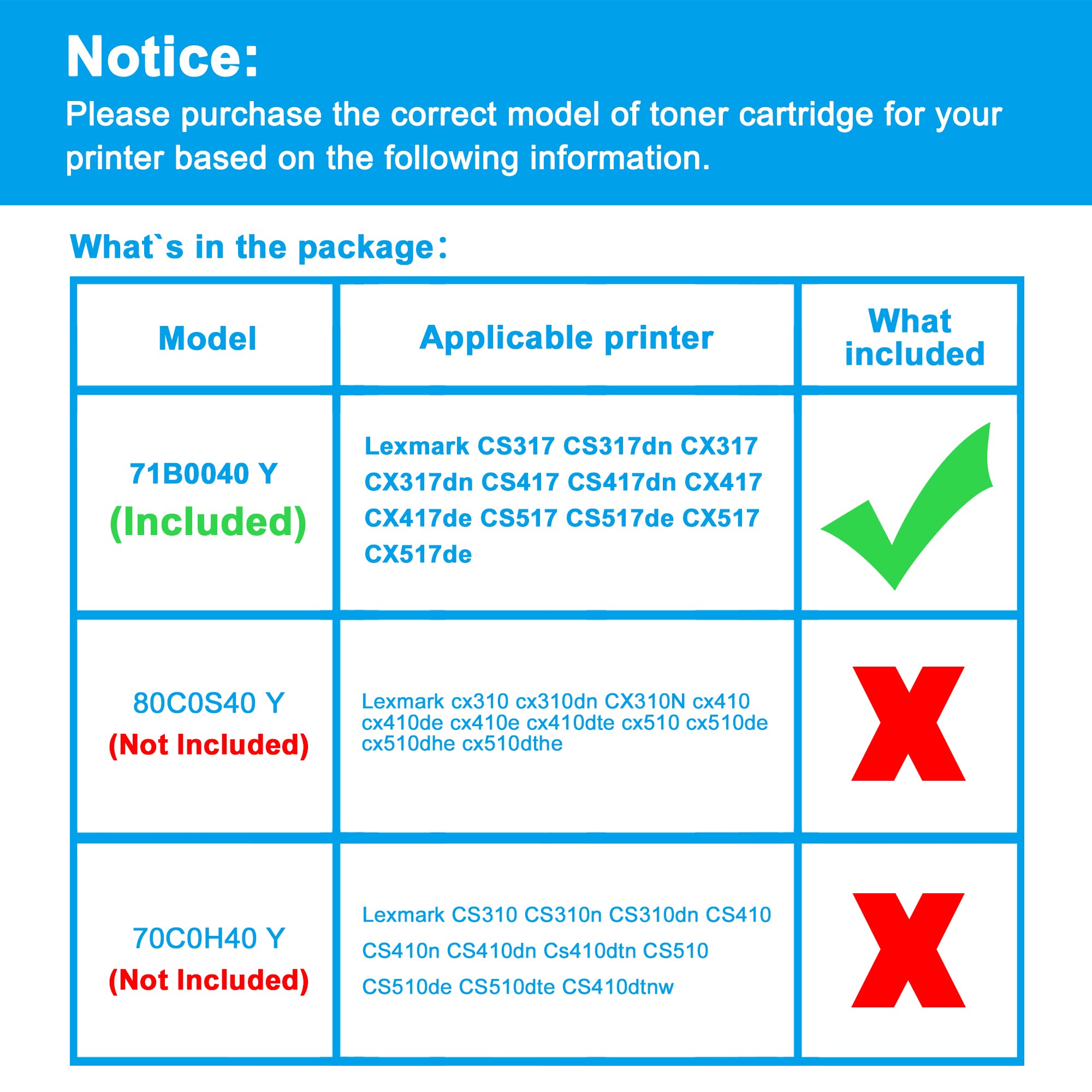 Notice:
Please purchase the correct model of toner cartridge for your printer based on the following information.

What`s in the package：

| Model | Applicable printer | What included |
|---|---|---|
| 71B0040 Y (Included) | Lexmark CS317 CS317dn CX317 CX317dn CS417 CS417dn CX417 CX417de CS517 CS517de CX517 CX517de | |
| 80C0S40 Y (Not Included) | Lexmark cx310 cx310dn CX310N cx410 cx410de cx410e cx410dte cx510 cx510de cx510dhe cx510dthe | X |
| 70C0H40 Y (Not Included) | Lexmark CS310 CS310n CS310dn CS410 CS410n CS410dn Cs410dtn CS510 CS510de CS510dte CS410dtnw | X |